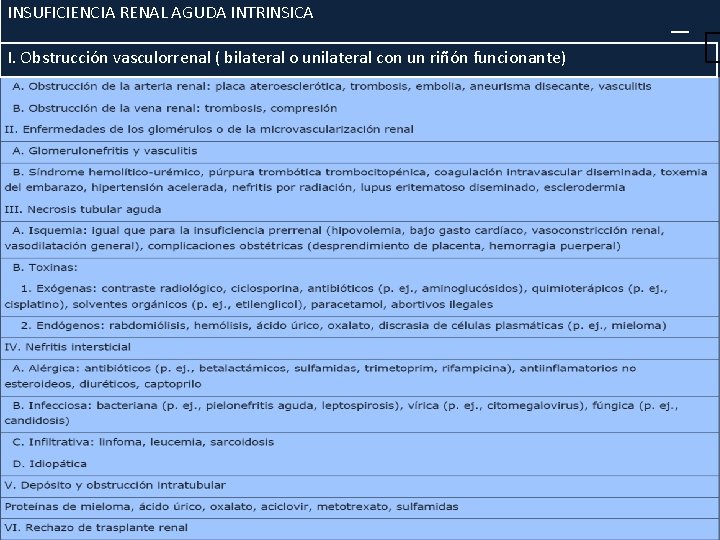 INSUFICIENCIA RENAL AGUDA INTRINSICA

I. Obstrucción vasculorrenal ( bilateral o unilateral con un riñón funcionante)

A. Obstrucción de la arteria renal: placa ateroesclerótica, trombosis, embolia, aneurisma disecante, vasculitis

B. Obstrucción de la vena renal: trombosis, compresión

II. Enfermedades de los glomérulos o de la microvascularización renal

A. Glomerulonefritis y vasculitis

B. Síndrome hemolítico-urémico, púrpura trombótica trombocitopénica, coagulación intravascular diseminada, toxemia del embarazo, hipertensión acelerada, nefritis por radiación, lupus eritematoso diseminado, esclerodermia

III. Necrosis tubular aguda

A. Isquemia: igual que para la insuficiencia prerrenal (hipovolemia, bajo gasto cardíaco, vasoconstricción renal, vasodilatación general), complicaciones obstétricas (desprendimiento de placenta, hemorragia puerperal)

B. Toxinas:

1. Exógenas: contraste radiológico, ciclosporina, antibióticos (p. ej., aminoglucósidos), quimioterápicos (p. ej., cisplatino), solventes orgánicos (p. ej., etilenglicol), paracetamol, abortivos ilegales

2. Endógenos: rabdomiólisis, hemólisis, ácido úrico, oxalato, discrasia de células plasmáticas (p. ej., mieloma)

IV. Nefritis intersticial

A. Alérgica: antibióticos (p. ej., betalactámicos, sulfamidas, trimetoprim, rifampicina), antiinflamatorios no esteroideos, diuréticos, captoprilo

B. Infecciosa: bacteriana (p. ej., pielonefritis aguda, leptospirosis), vírica (p. ej., citomegalovirus), fúngica (p. ej., candidosis)

C. Infiltrativa: linfoma, leucemia, sarcoidosis

D. Idiopática

V. Depósito y obstrucción intratubular

Proteínas de mieloma, ácido úrico, oxalato, aciclovir, metotrexato, sulfamidas

VI. Rechazo de trasplante renal